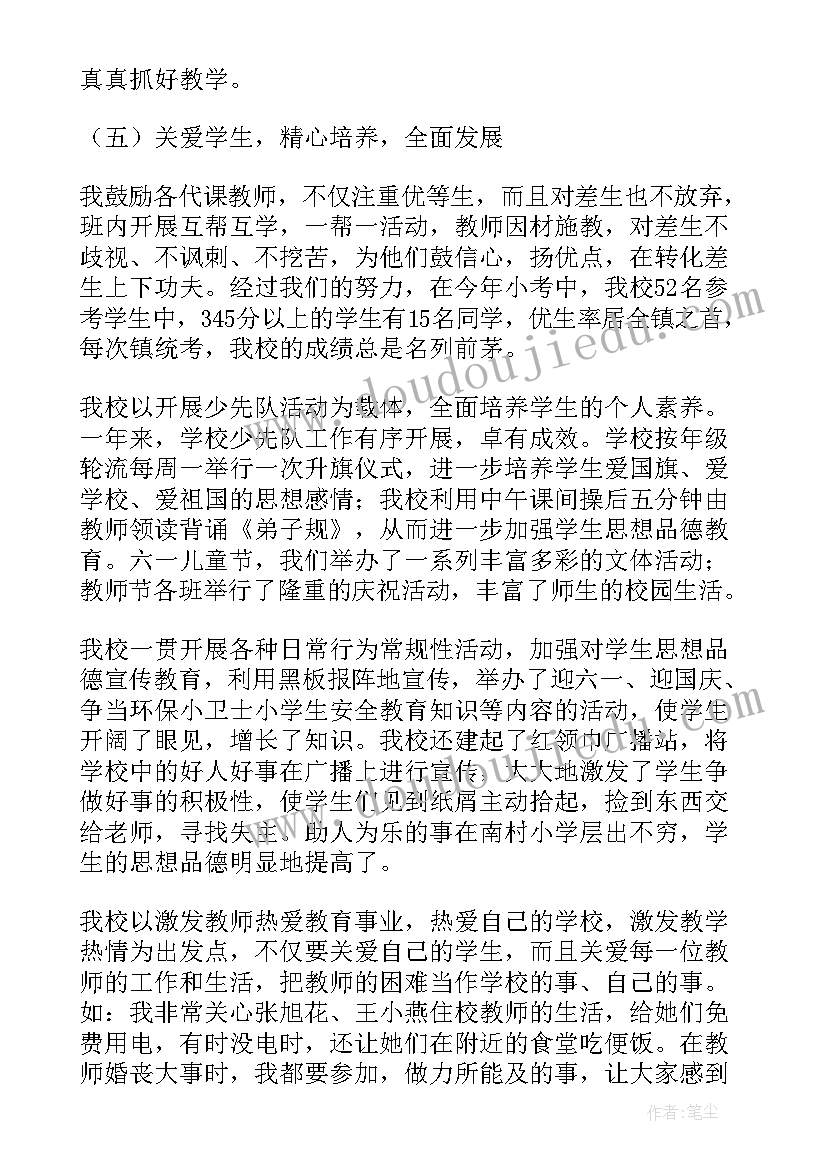 真真抓好教学。

（五）关爱学生，精心培养，全面发展

我鼓励各代课教师，不仅注重优等生，而且对差生也不放弃，班内开展互帮互学，一帮一活动，教师因材施教，对差生不歧视、不讽刺、不挖苦，为他们鼓信心，扬优点，在转化差生上下功夫。经过我们的努力，在今年小考中，我校52名参考学生中，345分以上的学生有15名同学，优生率居全镇之首，每次镇统考，我校的成绩总是名列前茅。

我校以开展少先队活动为载体，全面培养学生的个人素养。一年来，学校少先队工作有序开展，卓有成效。学校按年级轮流每周一举行一次升旗仪式，进一步培养学生爱国旗、爱学校、爱祖国的思想感情；我校利用中午课间操后五分钟由教师领读背诵《弟子规》，从而进一步加强学生思想品德教育。六一儿童节，我们举办了一系列丰富多彩的文体活动；教师节各班举行了隆重的庆祝活动，丰富了师生的校园生活。

我校一贯开展各种日常行为常规性活动，加强对学生思想品德宣传教育，利用黑板报阵地宣传，举办了迎六一、迎国庆、争当环保小卫士小学生安全教育知识等内容的活动，使学生开阔了眼见，增长了知识。我校还建起了红领巾广播站，将学校中的好人好事在广播上进行宣传，大大地激发了学生争做好事的积极性，使学生们见到纸屑主动拾起，捡到东西交给老师，寻找失主、助人为乐的事在南村小学层出不穷，学生的思想品德明显地提高了。

我校以激发教师热爱教育事业，热爱自己的学校，激发教学热情为出发点，不仅要关爱自己的学生，而且关爱每一位教师的工作和生活，把教师的困难当作学校的事、自己的事。如：我非常关心张旭花、王小燕住校教师的生活，给她们免费用电，有时没电时，还让她们在附近的食堂吃便饭。在教师婚丧大事时，我都要参加，做力所能及的事，让大家感到

www.doudoujiedu.com

作者：笔尘